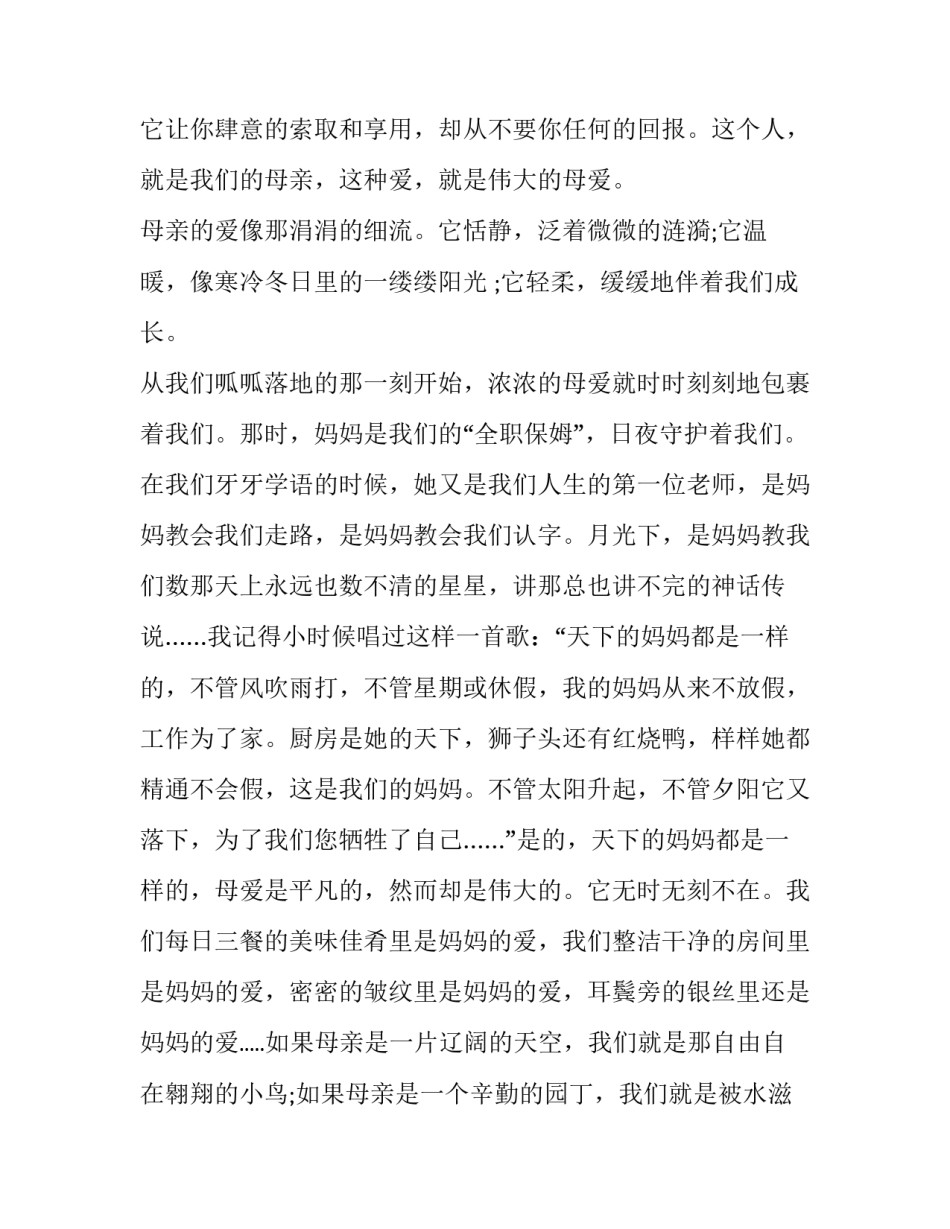 它让你肆意的索取和享用，却从不要你任何的回报。这个人，就是我们的母亲，这种爱，就是伟大的母爱。

母亲的爱像那涓涓的细流。它恬静，泛着微微的涟漪;它温暖，像寒冷冬日里的一缕缕阳光 ;它轻柔，缓缓地伴着我们成长。

从我们呱呱落地的那一刻开始，浓浓的母爱就时时刻刻地包裹着我们。那时，妈妈是我们的“全职保姆”，日夜守护着我们。在我们牙牙学语的时候，她又是我们人生的第一位老师，是妈妈教会我们走路，是妈妈教会我们认字。月光下，是妈妈教我们数那天上永远也数不清的星星，讲那总也讲不完的神话传说......我记得小时候唱过这样一首歌：“天下的妈妈都是一样的，不管风吹雨打，不管星期或休假，我的妈妈从来不放假，工作为了家。厨房是她的天下，狮子头还有红烧鸭，样样她都精通不会假，这是我们的妈妈。不管太阳升起，不管夕阳它又落下，为了我们您牺牲了自己......”是的，天下的妈妈都是一样的，母爱是平凡的，然而却是伟大的。它无时无刻不在。我们每日三餐的美味佳肴里是妈妈的爱，我们整洁干净的房间里是妈妈的爱，密密的皱纹里是妈妈的爱，耳鬓旁的银丝里还是妈妈的爱.....如果母亲是一片辽阔的天空，我们就是那自由自在翱翔的小鸟;如果母亲是一个辛勤的园丁，我们就是被水滋